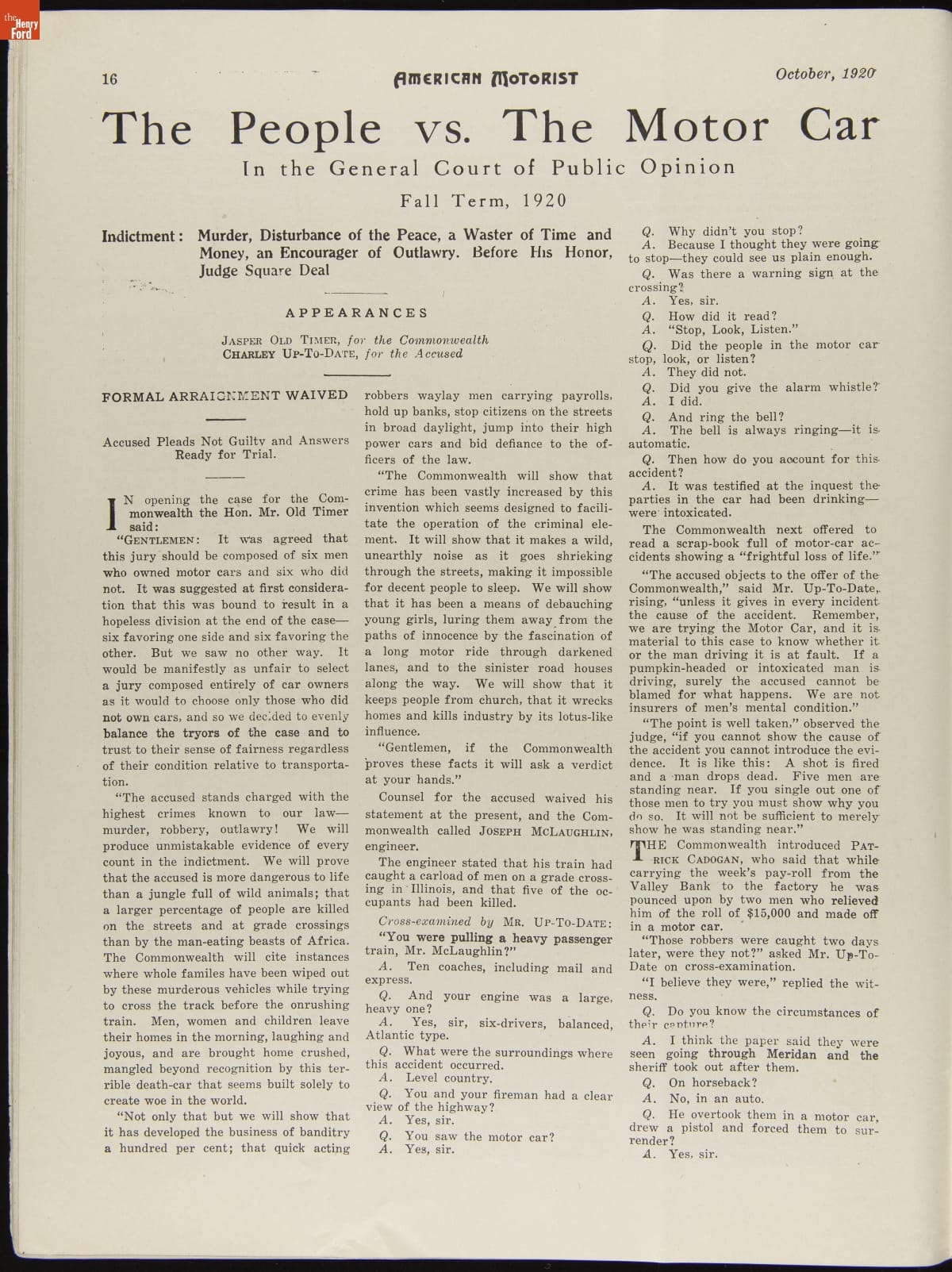 the Henry Ford

16

AMERICAN MOTORIST

October, 1920

The People vs. The Motor Car

In the General Court of Public Opinion

Fall Term, 1920

Indictment: Murder, Disturbance of the Peace, a Waster of Time and Money, an Encourager of Outlawry. Before His Honor, Judge Square Deal

APPEARANCES

JASPER OLD TIMER, for the Commonwealth
CHARLEY UP-TO-DATE, for the Accused

FORMAL ARRAIGNMENT WAIVED

Accused Pleads Not Guilty and Answers Ready for Trial.

IN opening the case for the Commonwealth the Hon. Mr. Old Timer said:

"GENTLEMEN: It was agreed that this jury should be composed of six men who owned motor cars and six who did not. It was suggested at first consideration that this was bound to result in a hopeless division at the end of the case—six favoring one side and six favoring the other. But we saw no other way. It would be manifestly as unfair to select a jury composed entirely of car owners as it would to choose only those who did not own cars, and so we decided to evenly balance the tryors of the case and to trust to their sense of fairness regardless of their condition relative to transportation.

"The accused stands charged with the highest crimes known to our law—murder, robbery, outlawry! We will produce unmistakable evidence of every count in the indictment. We will prove that the accused is more dangerous to life than a jungle full of wild animals; that a larger percentage of people are killed on the streets and at grade crossings than by the man-eating beasts of Africa. The Commonwealth will cite instances where whole familes have been wiped out by these murderous vehicles while trying to cross the track before the onrushing train. Men, women and children leave their homes in the morning, laughing and joyous, and are brought home crushed, mangled beyond recognition by this terrible death-car that seems built solely to create woe in the world.

"Not only that but we will show that it has developed the business of banditry a hundred per cent; that quick acting robbers waylay men carrying payrolls, hold up banks, stop citizens on the streets in broad daylight, jump into their high power cars and bid defiance to the officers of the law.

"The Commonwealth will show that crime has been vastly increased by this invention which seems designed to facilitate the operation of the criminal element. It will show that it makes a wild, unearthly noise as it goes shrieking through the streets, making it impossible for decent people to sleep. We will show that it has been a means of debauching young girls, luring them away from the paths of innocence by the fascination of a long motor ride through darkened lanes, and to the sinister road houses along the way. We will show that it keeps people from church, that it wrecks homes and kills industry by its lotus-like influence.

"Gentlemen, if the Commonwealth proves these facts it will ask a verdict at your hands."

Counsel for the accused waived his statement at the present, and the Commonwealth called JOSEPH MCLAUGHLIN, engineer.

The engineer stated that his train had caught a carload of men on a grade crossing in Illinois, and that five of the occupants had been killed.

Cross-examined by MR. UP-TO-DATE:

"You were pulling a heavy passenger train, Mr. McLaughlin?"

A. Ten coaches, including mail and express.

Q. And your engine was a large, heavy one?

A. Yes, sir, six-drivers, balanced, Atlantic type.

Q. What were the surroundings where this accident occurred.

A. Level country.

Q. You and your fireman had a clear view of the highway?

A. Yes, sir.

Q. You saw the motor car?

A. Yes, sir.

Q. Why didn't you stop?

A. Because I thought they were going to stop—they could see us plain enough.

Q. Was there a warning sign at the crossing?

A. Yes, sir.

Q. How did it read?

A. "Stop, Look, Listen."

Q. Did the people in the motor car stop, look, or listen?

A. They did not.

Q. Did you give the alarm whistle?

A. I did.

Q. And ring the bell?

A. The bell is always ringing—it is automatic.

Q. Then how do you account for this accident?

A. It was testified at the inquest the parties in the car had been drinking—were intoxicated.

The Commonwealth next offered to read a scrap-book full of motor-car accidents showing a "frightful loss of life."

"The accused objects to the offer of the Commonwealth," said Mr. Up-To-Date, rising, "unless it gives in every incident the cause of the accident. Remember, we are trying the Motor Car, and it is material to this case to know whether it or the man driving it is at fault. If a pumpkin-headed or intoxicated man is driving, surely the accused cannot be blamed for what happens. We are not insurers of men's mental condition."

"The point is well taken," observed the judge, "if you cannot show the cause of the accident you cannot introduce the evidence. It is like this: A shot is fired and a man drops dead. Five men are standing near. If you single out one of those men to try you must show why you do so. It will not be sufficient to merely show he was standing near."

THE Commonwealth introduced PATRICK CADOGAN, who said that while carrying the week's pay-roll from the Valley Bank to the factory he was pounced upon by two men who relieved him of the roll of $15,000 and made off in a motor car.

"Those robbers were caught two days later, were they not?" asked Mr. Up-To-Date on cross-examination.

"I believe they were," replied the witness.

Q. Do you know the circumstances of their capture?

A. I think the paper said they were seen going through Meridan and the sheriff took out after them.

Q. On horseback?

A. No, in an auto.

Q. He overtook them in a motor car, drew a pistol and forced them to surrender?

A. Yes, sir.